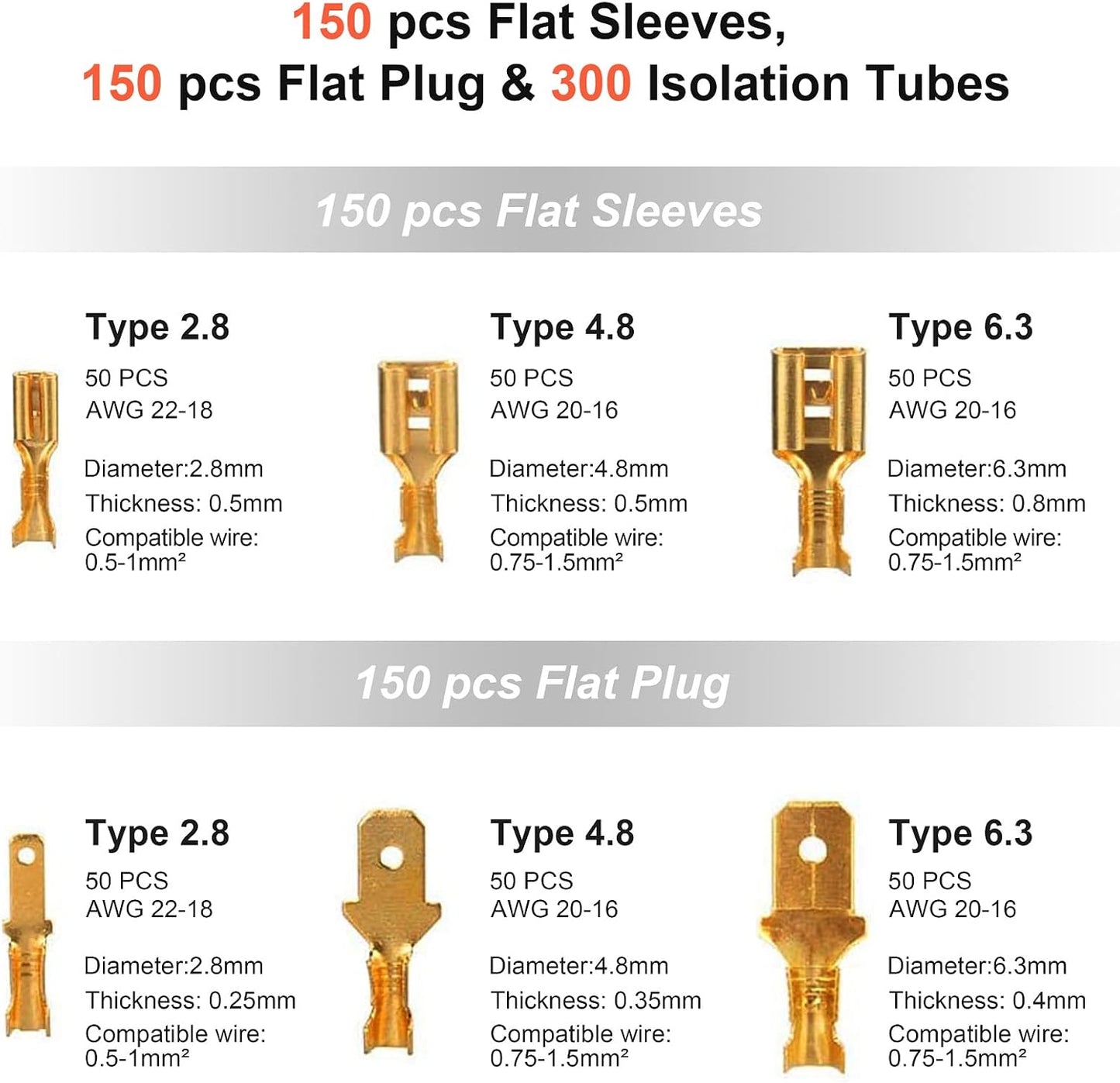 150 pcs Flat Sleeves,
150 pcs Flat Plug & 300 Isolation Tubes

150 pcs Flat Sleeves

Type 2.8
50 PCS
AWG 22-18

Diameter:2.8mm
Thickness: 0.5mm
Compatible wire:
0.5-1mm²

Type 4.8
50 PCS
AWG 20-16

Diameter:4.8mm
Thickness: 0.5mm
Compatible wire:
0.75-1.5mm²

Type 6.3
50 PCS
AWG 20-16

Diameter:6.3mm
Thickness: 0.8mm
Compatible wire:
0.75-1.5mm²

150 pcs Flat Plug

Type 2.8
50 PCS
AWG 22-18

Diameter:2.8mm
Thickness: 0.25mm
Compatible wire:
0.5-1mm²

Type 4.8
50 PCS
AWG 20-16

Diameter:4.8mm
Thickness: 0.35mm
Compatible wire:
0.75-1.5mm²

Type 6.3
50 PCS
AWG 20-16

Diameter:6.3mm
Thickness: 0.4mm
Compatible wire:
0.75-1.5mm²